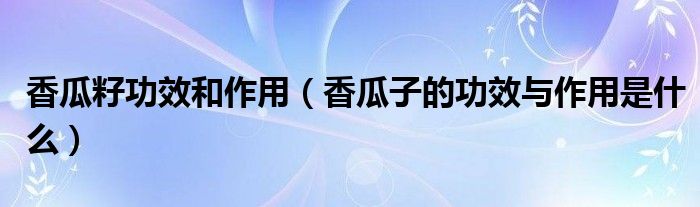 香瓜籽功效和作用（香瓜子的功效与作用是什么）